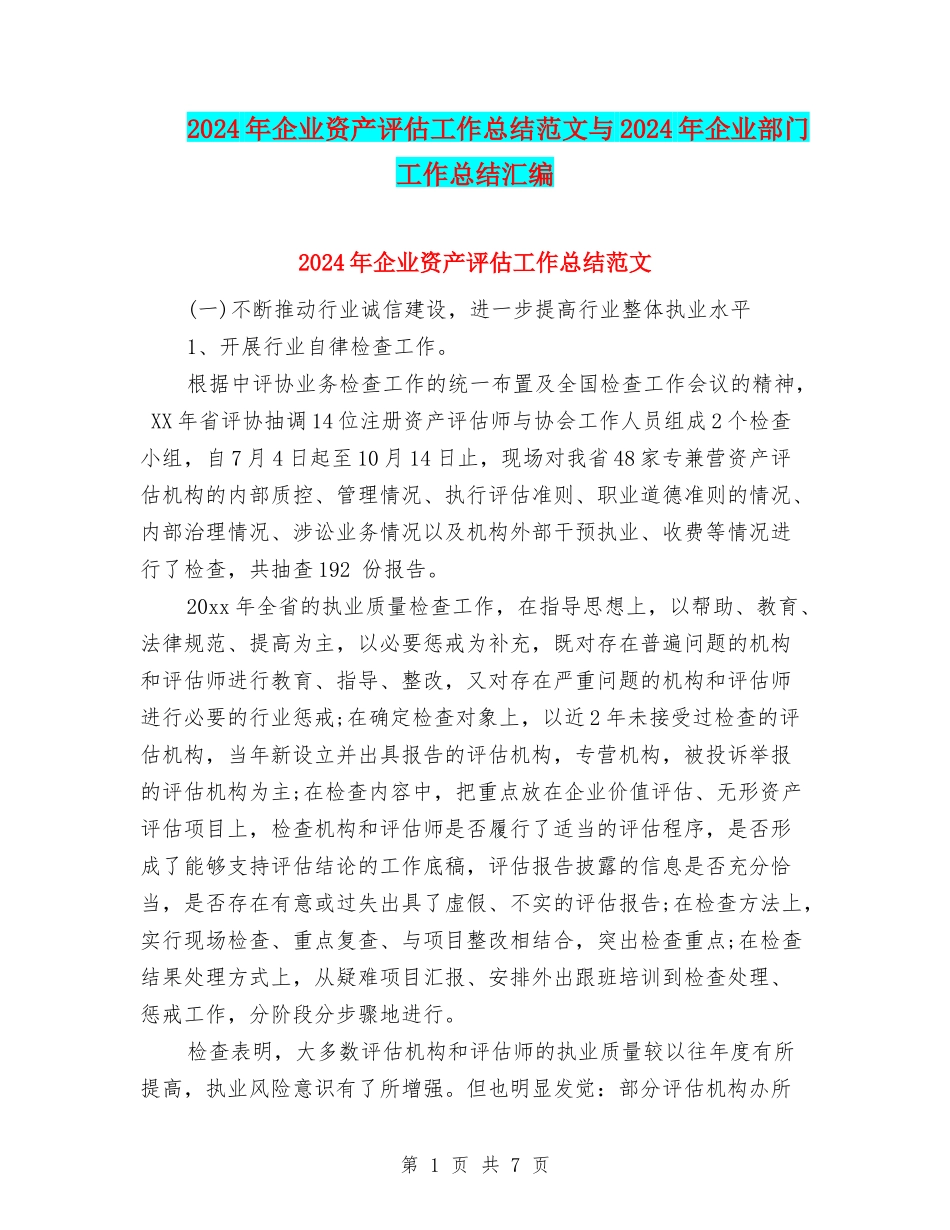 2024年企业资产评估工作总结范文与2024年企业部门工作总结汇编

2024年企业资产评估工作总结范文

(一)不断推动行业诚信建设，进一步提高行业整体执业水平

1、开展行业自律检查工作。

根据中评协业务检查工作的统一布置及全国检查工作会议的精神，XX年省评协抽调14位注册资产评估师与协会工作人员组成2个检查小组，自7月4日起至10月14日止，现场对我省48家专兼营资产评估机构的内部质控、管理情况、执行评估准则、职业道德准则的情况、内部治理情况、涉讼业务情况以及机构外部干预执业、收费等情况进行了检查，共抽查192 份报告。

20xx年全省的执业质量检查工作，在指导思想上，以帮助、教育、法律规范、提高为主，以必要惩戒为补充，既对存在普遍问题的机构和评估师进行教育、指导、整改，又对存在严重问题的机构和评估师进行必要的行业惩戒;在确定检查对象上，以近2年未接受过检查的评估机构，当年新设立并出具报告的评估机构，专营机构，被投诉举报的评估机构为主;在检查内容中，把重点放在企业价值评估、无形资产评估项目上，检查机构和评估师是否履行了适当的评估程序，是否形成了能够支持评估结论的工作底稿，评估报告披露的信息是否充分恰当，是否存在有意或过失出具了虚假、不实的评估报告;在检查方法上，实行现场检查、重点复查、与项目整改相结合，突出检查重点;在检查结果处理方式上，从疑难项目汇报、安排外出跟班培训到检查处理、惩戒工作，分阶段分步骤地进行。

检查表明，大多数评估机构和评估师的执业质量较以往年度有所提高，执业风险意识有了所增强。但也明显发觉：部分评估机构办所

第 1 页 共 7 页